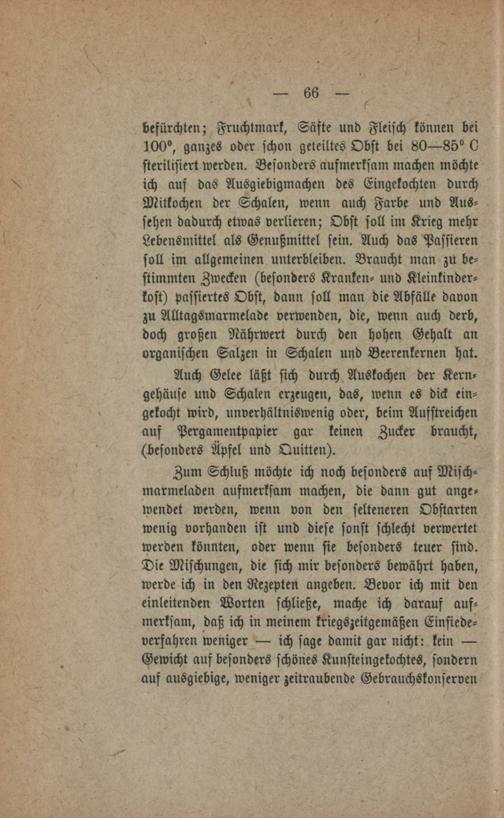 — 66 —

befürchten; Fruchtmark, Säfte und Fleisch können bei 100°, ganzes oder schon geteiltes Obst bei 80—85° C sterilisiert werden. Besonders aufmerksam machen möchte ich auf das Ausgiebigmachen des Eingekochten durch Mitkochen der Schalen, wenn auch Farbe und Aussehen dadurch etwas verlieren; Obst soll im Krieg mehr Lebensmittel als Genußmittel sein. Auch das Passieren soll im allgemeinen unterbleiben. Braucht man zu bestimmten Zwecken (besonders Kranken- und Kleinkinderkost) passiertes Obst, dann soll man die Abfälle davon zu Alltagsmarmelade verwenden, die, wenn auch derb, doch großen Nährwert durch den hohen Gehalt an organischen Salzen in Schalen und Beerenkernen hat.

Auch Gelee läßt sich durch Auskochen der Kerngehäuse und Schalen erzeugen, das, wenn es dick eingekocht wird, unverhältniswenig oder, beim Aufstreichen auf Pergamentpapier gar keinen Zucker braucht, (besonders Äpfel und Quitten).

Zum Schluß möchte ich noch besonders auf Mischmarmeladen aufmerksam machen, die dann gut angewendet werden, wenn von den selteneren Obstarten wenig vorhanden ist und diese sonst schlecht verwertet werden könnten, oder wenn sie besonders teuer sind. Die Mischungen, die sich mir besonders bewährt haben, werde ich in den Rezepten angeben. Bevor ich mit den einleitenden Worten schließe, mache ich darauf aufmerksam, daß ich in meinem kriegszeitgemäßen Einsiedeverfahren weniger — ich sage damit gar nicht: kein — Gewicht auf besonders schönes Kunsteingekochtes, sondern auf ausgiebige, weniger zeitraubende Gebrauchskonserven